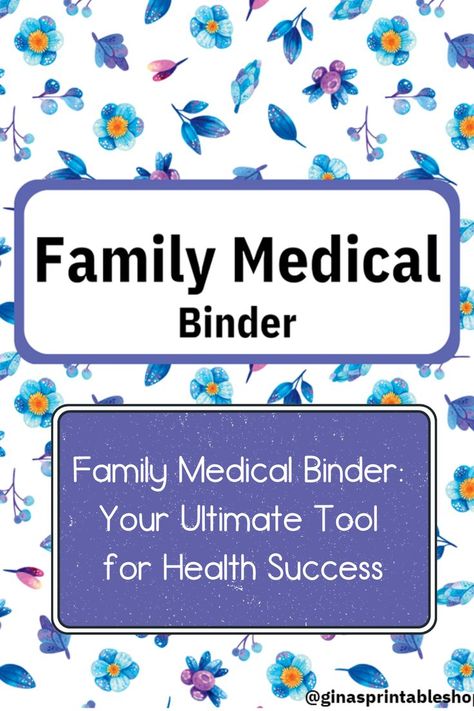 Family Medical
Binder

Family Medical Binder:
Your Ultimate Tool
for Health Success

@ginasprintableshop